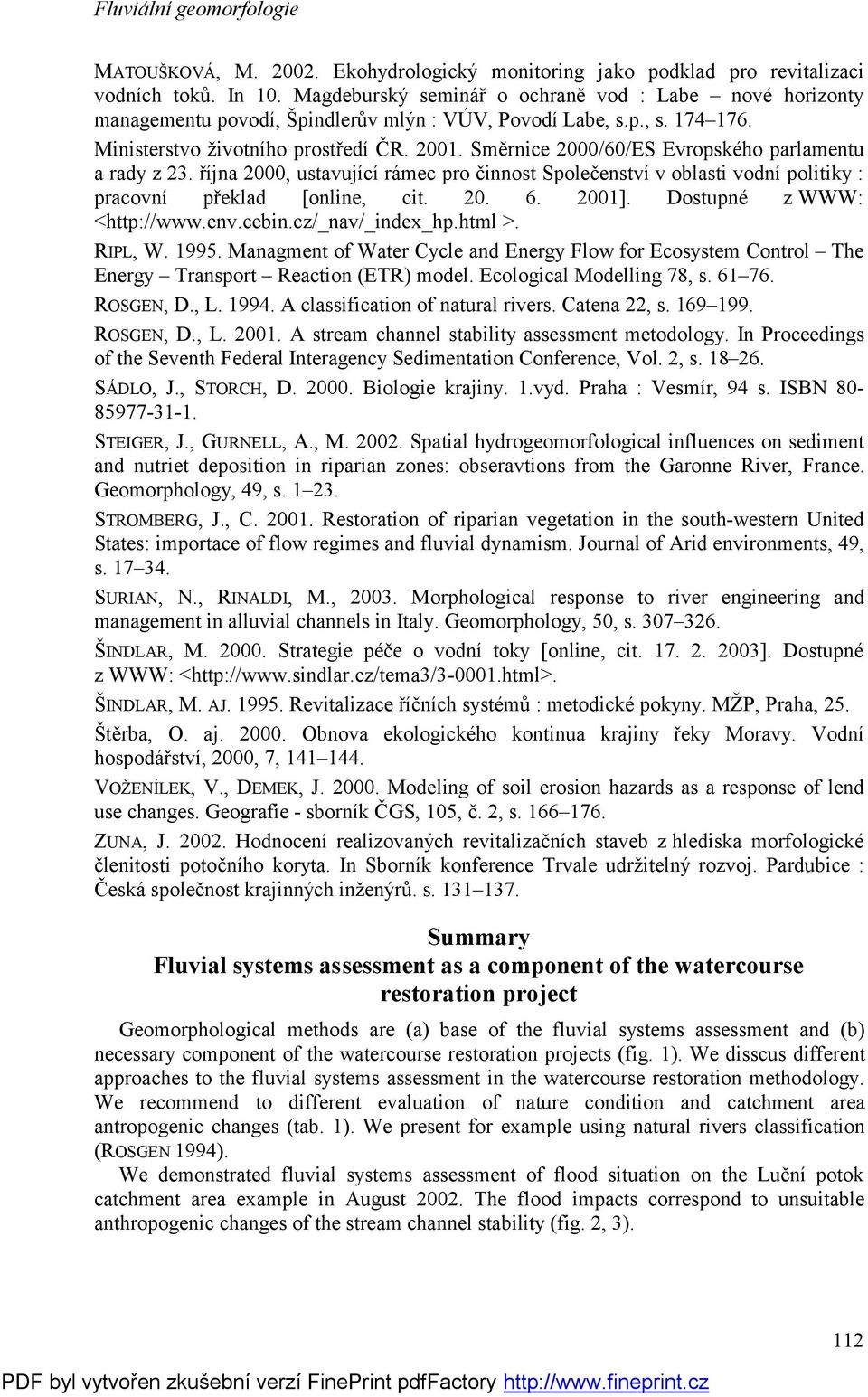 Fluviální geomorfologie

MATOUŠKOVÁ, M. 2002. Ekohydrologický monitoring jako podklad pro revitalizaci vodních toků. In 10. Magdeburský seminář o ochraně vod : Labe – nové horizonty managementu povodí, Špindlerův mlýn : VÚV, Povodí Labe, s.p., s. 174–176.

Ministerstvo životního prostředí ČR. 2001. Směrnice 2000/60/ES Evropského parlamentu a rady z 23. října 2000, ustavující rámec pro činnost Společenství v oblasti vodní politiky : pracovní překlad [online, cit. 20. 6. 2001]. Dostupné z WWW: <http://www.env.cebin.cz/_nav/_index_hp.html >.

RIPL, W. 1995. Managment of Water Cycle and Energy Flow for Ecosystem Control – The Energy – Transport – Reaction (ETR) model. Ecological Modelling 78, s. 61–76.

ROSGEN, D., L. 1994. A classification of natural rivers. Catena 22, s. 169–199.

ROSGEN, D., L. 2001. A stream channel stability assessment metodology. In Proceedings of the Seventh Federal Interagency Sedimentation Conference, Vol. 2, s. 18–26.

SÁDLO, J., STORCH, D. 2000. Biologie krajiny. 1.vyd. Praha : Vesmír, 94 s. ISBN 80-85977-31-1.

STEIGER, J., GURNELL, A., M. 2002. Spatial hydrogeomorfological influences on sediment and nutriet deposition in riparian zones: obseravtions from the Garonne River, France. Geomorphology, 49, s. 1–23.

STROMBERG, J., C. 2001. Restoration of riparian vegetation in the south-western United States: importace of flow regimes and fluvial dynamism. Journal of Arid environments, 49, s. 17–34.

SURIAN, N., RINALDI, M., 2003. Morphological response to river engineering and management in alluvial channels in Italy. Geomorphology, 50, s. 307–326.

ŠINDLAR, M. 2000. Strategie péče o vodní toky [online, cit. 17. 2. 2003]. Dostupné z WWW: <http://www.sindlar.cz/tema3/3-0001.html>.

ŠINDLAR, M. AJ. 1995. Revitalizace říčních systémů : metodické pokyny. MŽP, Praha, 25.

Štěrba, O. aj. 2000. Obnova ekologického kontinua krajiny řeky Moravy. Vodní hospodářství, 2000, 7, 141–144.

VOŽENÍLEK, V., DEMEK, J. 2000. Modeling of soil erosion hazards as a response of lend use changes. Geografie - sborník ČGS, 105, č. 2, s. 166–176.

ZUNA, J. 2002. Hodnocení realizovaných revitalizačních staveb z hlediska morfologické členitosti potočního koryta. In Sborník konference Trvale udržitelný rozvoj. Pardubice : Česká společnost krajinných inženýrů. s. 131–137.

Summary
Fluvial systems assessment as a component of the watercourse restoration project

Geomorphological methods are (a) base of the fluvial systems assessment and (b) necessary component of the watercourse restoration projects (fig. 1). We disscus different approaches to the fluvial systems assessment in the watercourse restoration methodology. We recommend to different evaluation of nature condition and catchment area antropogenic changes (tab. 1). We present for example using natural rivers classification (ROSGEN 1994).

We demonstrated fluvial systems assessment of flood situation on the Luční potok catchment area example in August 2002. The flood impacts correspond to unsuitable anthropogenic changes of the stream channel stability (fig. 2, 3).

112

PDF byl vytvořen zkušební verzí FinePrint pdfFactory http://www.fineprint.cz